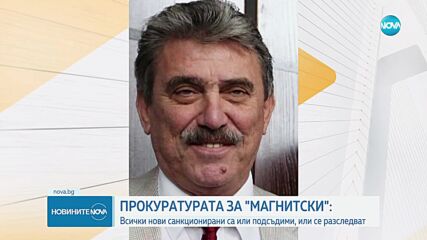 NOVA

nova.bg

НОВИНИТЕ NOVA

ПРОКУРАТУРАТА ЗА "МАГНИТСКИ":

Всички нови санкционирани са или подсъдими, или се разследват